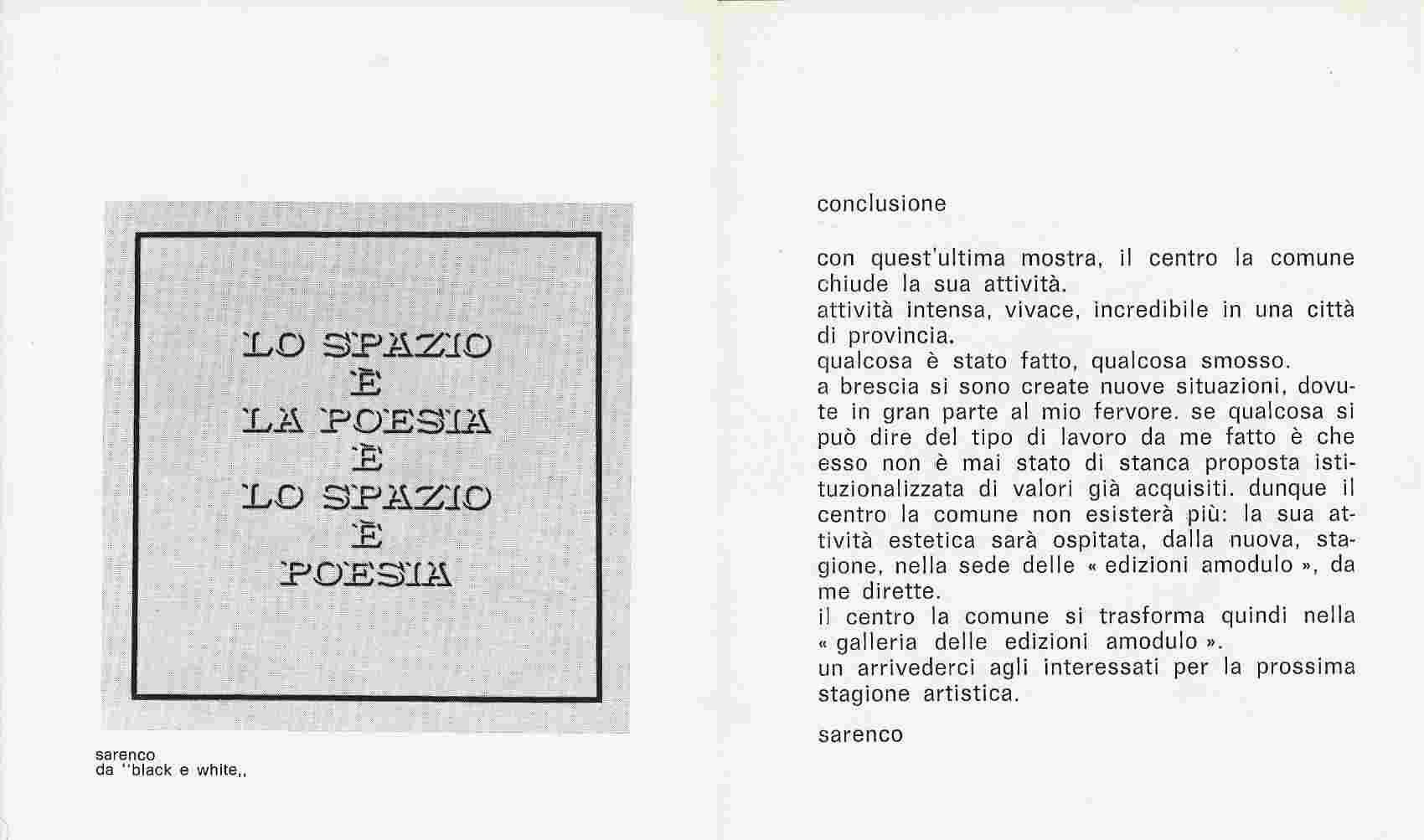 LO SPAZIO
È
LA POESIA
È
LO SPAZIO
È
POESIA

sarenco
da "black e white,,

conclusione

con quest'ultima mostra, il centro la comune chiude la sua attività.
attività intensa, vivace, incredibile in una città di provincia.
qualcosa è stato fatto, qualcosa smosso.
a brescia si sono create nuove situazioni, dovute in gran parte al mio fervore. se qualcosa si può dire del tipo di lavoro da me fatto è che esso non è mai stato di stanca proposta istituzionalizzata di valori già acquisiti. dunque il centro la comune non esisterà più: la sua attività estetica sarà ospitata, dalla nuova, stagione, nella sede delle « edizioni amodulo », da me dirette.
il centro la comune si trasforma quindi nella « galleria delle edizioni amodulo ».
un arrivederci agli interessati per la prossima stagione artistica.

sarenco